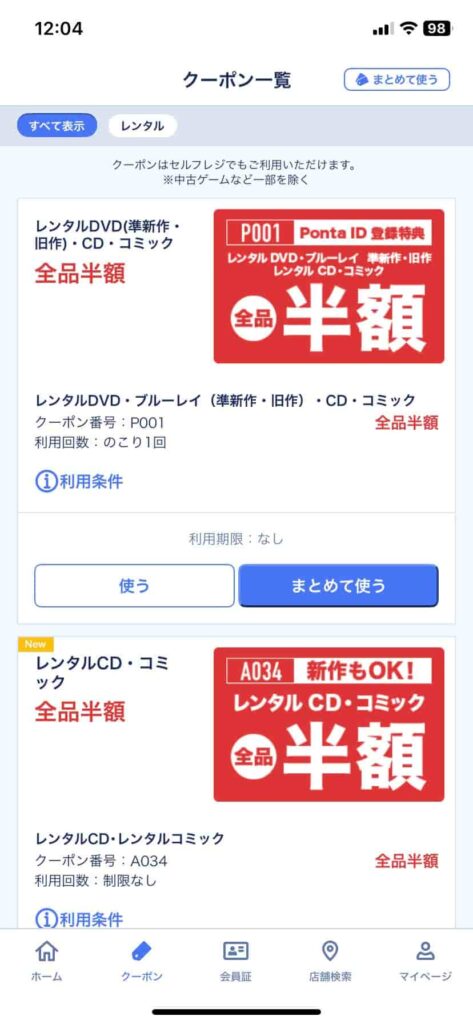 12:04

98

クーポン一覧

まとめて使う

すべて表示

レンタル

クーポンはセルフレジでもご利用いただけます。
※中古ゲームなど一部を除く

レンタルDVD(準新作・旧作)・CD・コミック

全品半額

P001 Ponta ID 登録特典

レンタル DVD・ブルーレイ 準新作・旧作
レンタル CD・コミック

全品 半額

レンタルDVD・ブルーレイ（準新作・旧作）・CD・コミック

クーポン番号：P001

全品半額

利用回数：のこり1回

利用条件

利用期限：なし

使う

まとめて使う

New

レンタルCD・コミック

全品半額

A034 新作もOK!

レンタル CD・コミック

全品 半額

レンタルCD・レンタルコミック

クーポン番号：A034

全品半額

利用回数：制限なし

利用条件

ホーム

クーポン

会員証

店舗検索

マイページ